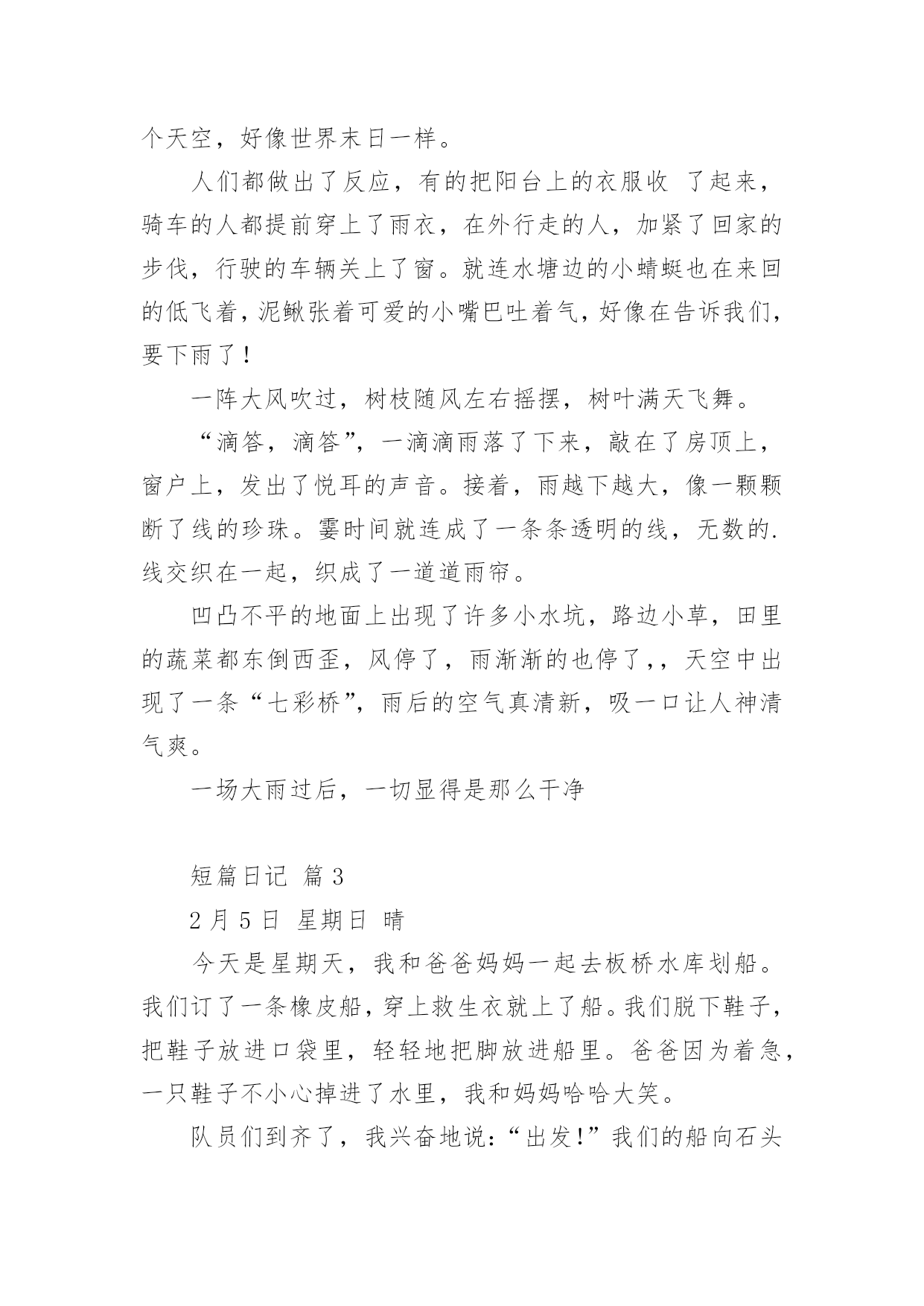 个天空，好像世界末日一样。

人们都做出了反应，有的把阳台上的衣服收 了起来，骑车的人都提前穿上了雨衣，在外行走的人，加紧了回家的步伐，行驶的车辆关上了窗。就连水塘边的小蜻蜓也在来回的低飞着，泥鳅张着可爱的小嘴巴吐着气，好像在告诉我们，要下雨了！

一阵大风吹过，树枝随风左右摇摆，树叶满天飞舞。

“滴答，滴答”，一滴滴雨落了下来，敲在了房顶上，窗户上，发出了悦耳的声音。接着，雨越下越大，像一颗颗断了线的珍珠。霎时间就连成了一条条透明的线，无数的.线交织在一起，织成了一道道雨帘。

凹凸不平的地面上出现了许多小水坑，路边小草，田里的蔬菜都东倒西歪，风停了，雨渐渐的也停了，，天空中出现了一条“七彩桥”，雨后的空气真清新，吸一口让人神清气爽。

一场大雨过后，一切显得是那么干净

短篇日记 篇 3

2 月 5 日 星期日 晴

今天是星期天，我和爸爸妈妈一起去板桥水库划船。我们订了一条橡皮船，穿上救生衣就上了船。我们脱下鞋子，把鞋子放进口袋里，轻轻地把脚放进船里。爸爸因为着急，一只鞋子不小心掉进了水里，我和妈妈哈哈大笑。

队员们到齐了，我兴奋地说：“出发!”我们的船向石头